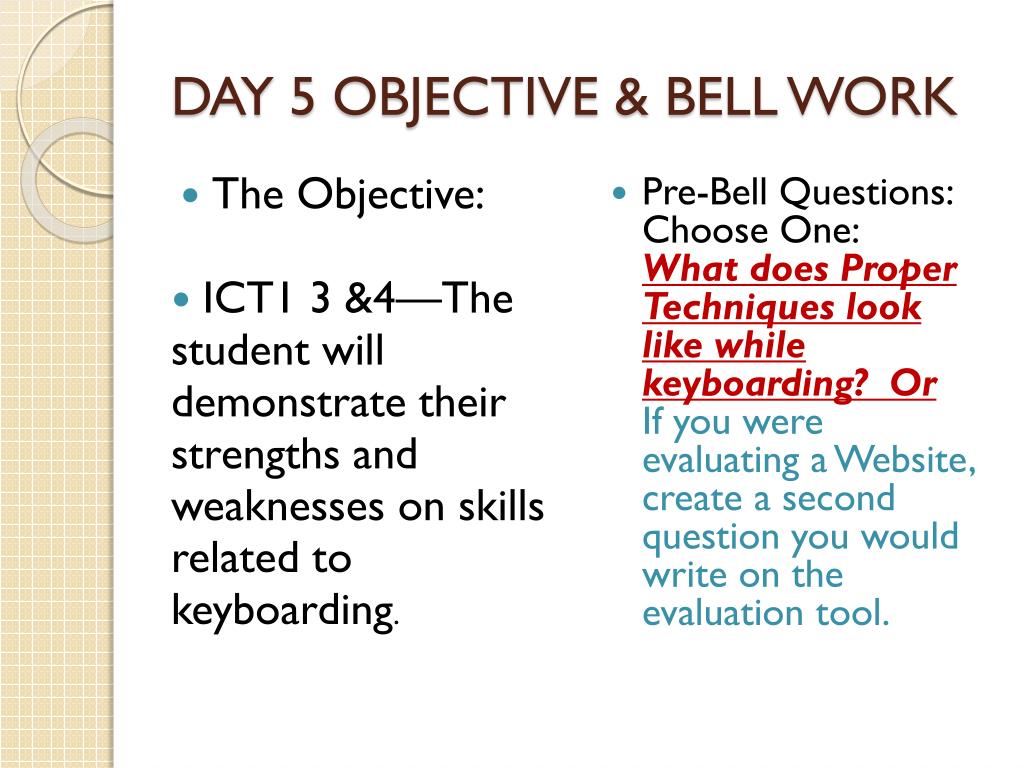 DAY 5 OBJECTIVE & BELL WORK

The Objective:

ICT1 3 &4—The student will demonstrate their strengths and weaknesses on skills related to keyboarding.

Pre-Bell Questions: Choose One: What does Proper Techniques look like while keyboarding? Or If you were evaluating a Website, create a second question you would write on the evaluation tool.